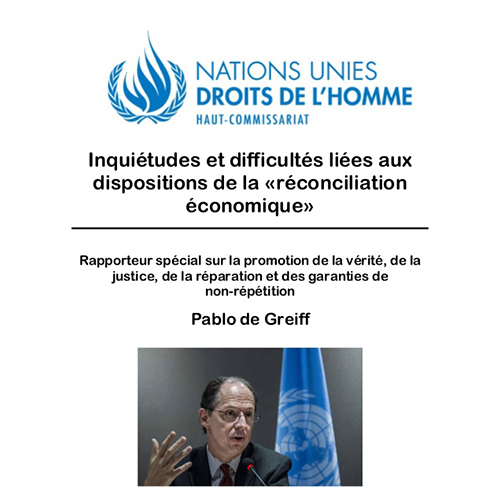 NATIONS UNIES
DROITS DE L'HOMME
HAUT-COMMISSARIAT

Inquiétudes et difficultés liées aux dispositions de la «réconciliation économique»

Rapporteur spécial sur la promotion de la vérité, de la justice, de la réparation et des garanties de non-répétition

Pablo de Greiff